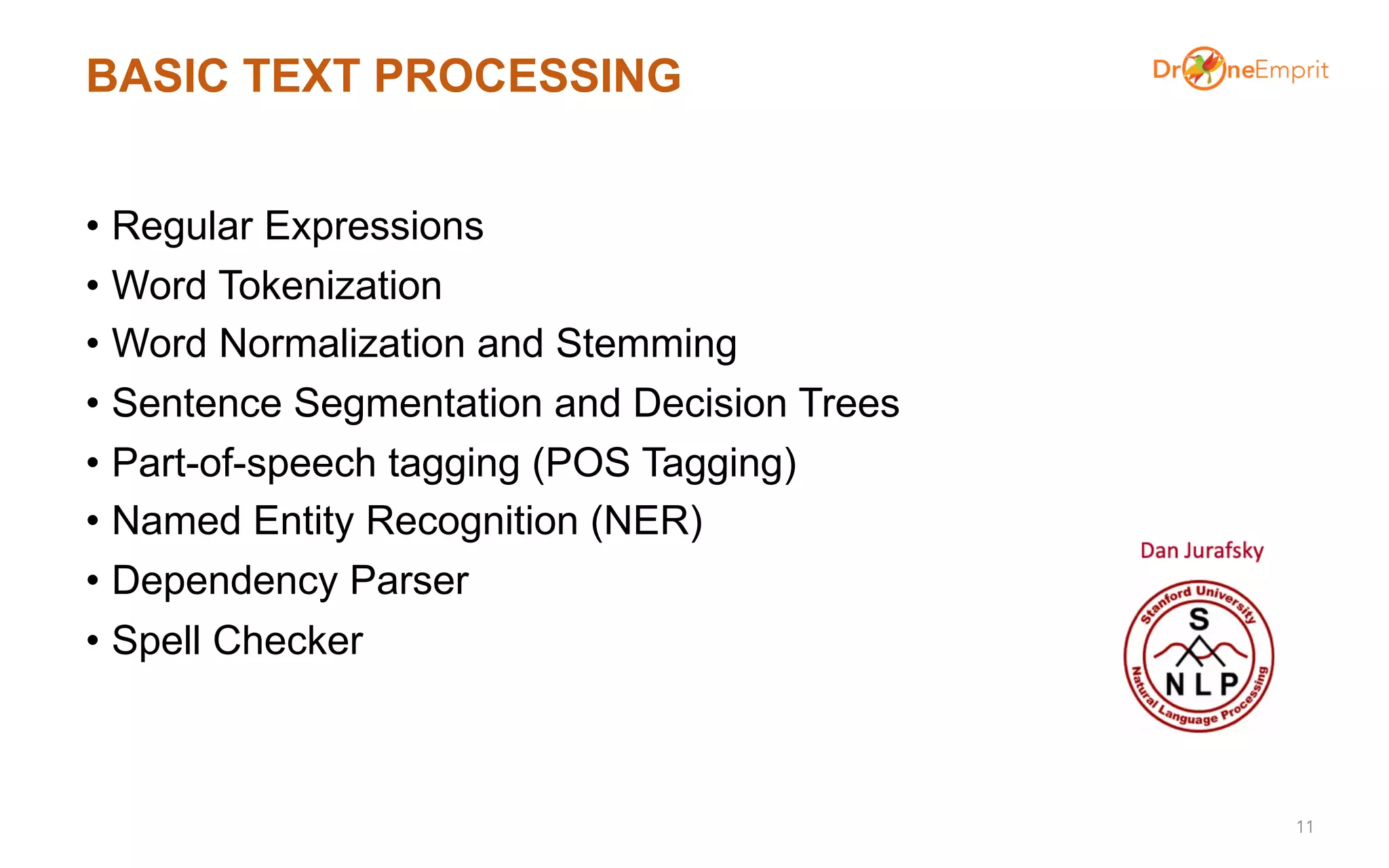 BASIC TEXT PROCESSING

DroneEmprit

• Regular Expressions
• Word Tokenization
• Word Normalization and Stemming
• Sentence Segmentation and Decision Trees
• Part-of-speech tagging (POS Tagging)
• Named Entity Recognition (NER)
• Dependency Parser
• Spell Checker

Dan Jurafsky

Stanford University
S
NLP
Natural Language Processing

11